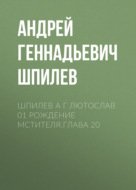 АНДРЕЙ ГЕННАДЬЕВИЧ ШПИЛЕВ

ШПИЛЕВ А Г ЛЮТОСЛАВ 01 РОЖДЕНИЕ МСТИТЕЛЯ.ГЛАВА 20